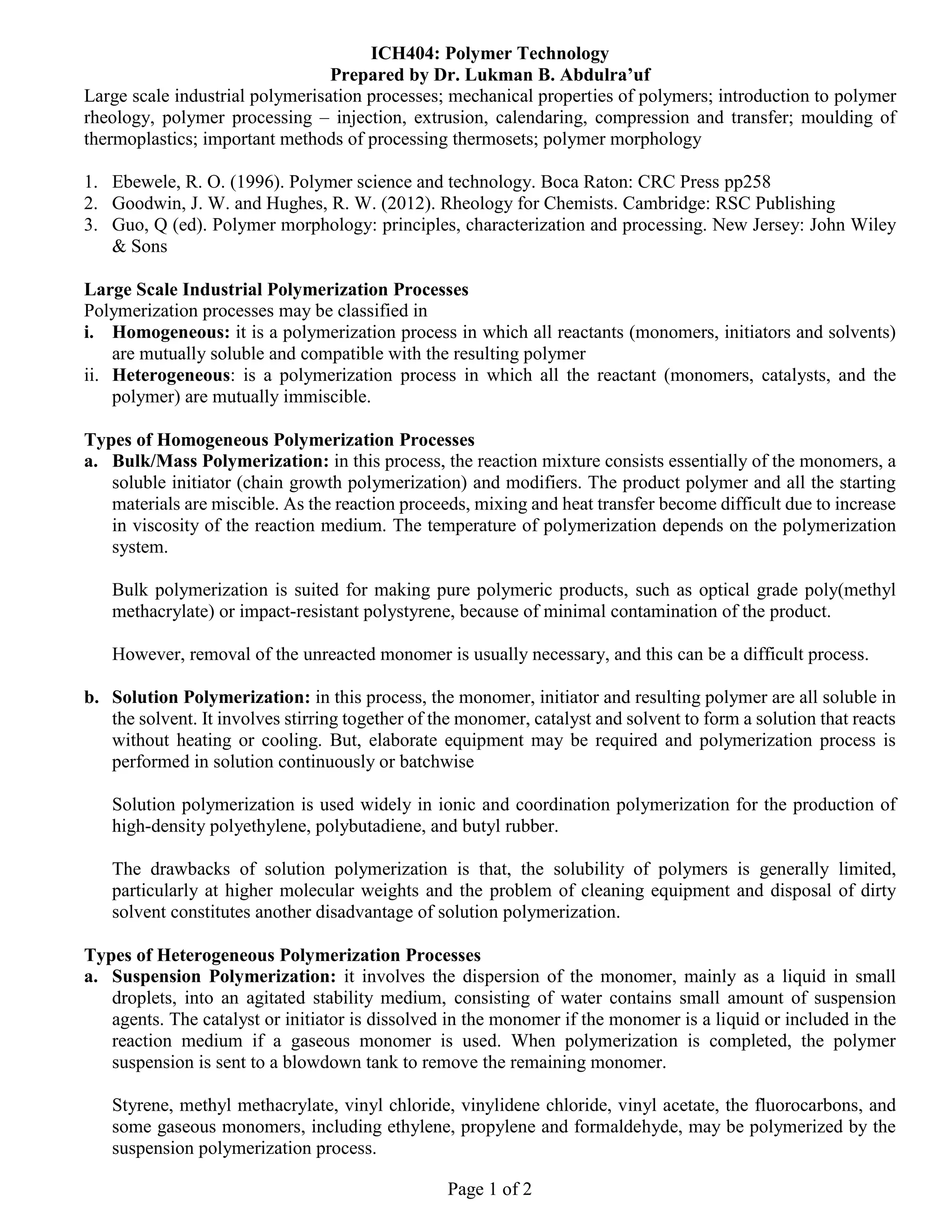 ICH404: Polymer Technology
Prepared by Dr. Lukman B. Abdulra'uf

Large scale industrial polymerisation processes; mechanical properties of polymers; introduction to polymer rheology, polymer processing – injection, extrusion, calendaring, compression and transfer; moulding of thermoplastics; important methods of processing thermosets; polymer morphology

1. Ebewele, R. O. (1996). Polymer science and technology. Boca Raton: CRC Press pp258
2. Goodwin, J. W. and Hughes, R. W. (2012). Rheology for Chemists. Cambridge: RSC Publishing
3. Guo, Q (ed). Polymer morphology: principles, characterization and processing. New Jersey: John Wiley & Sons

Large Scale Industrial Polymerization Processes
Polymerization processes may be classified in
i. Homogeneous: it is a polymerization process in which all reactants (monomers, initiators and solvents) are mutually soluble and compatible with the resulting polymer
ii. Heterogeneous: is a polymerization process in which all the reactant (monomers, catalysts, and the polymer) are mutually immiscible.

Types of Homogeneous Polymerization Processes
a. Bulk/Mass Polymerization: in this process, the reaction mixture consists essentially of the monomers, a soluble initiator (chain growth polymerization) and modifiers. The product polymer and all the starting materials are miscible. As the reaction proceeds, mixing and heat transfer become difficult due to increase in viscosity of the reaction medium. The temperature of polymerization depends on the polymerization system.

Bulk polymerization is suited for making pure polymeric products, such as optical grade poly(methyl methacrylate) or impact-resistant polystyrene, because of minimal contamination of the product.

However, removal of the unreacted monomer is usually necessary, and this can be a difficult process.

b. Solution Polymerization: in this process, the monomer, initiator and resulting polymer are all soluble in the solvent. It involves stirring together of the monomer, catalyst and solvent to form a solution that reacts without heating or cooling. But, elaborate equipment may be required and polymerization process is performed in solution continuously or batchwise

Solution polymerization is used widely in ionic and coordination polymerization for the production of high-density polyethylene, polybutadiene, and butyl rubber.

The drawbacks of solution polymerization is that, the solubility of polymers is generally limited, particularly at higher molecular weights and the problem of cleaning equipment and disposal of dirty solvent constitutes another disadvantage of solution polymerization.

Types of Heterogeneous Polymerization Processes
a. Suspension Polymerization: it involves the dispersion of the monomer, mainly as a liquid in small droplets, into an agitated stability medium, consisting of water contains small amount of suspension agents. The catalyst or initiator is dissolved in the monomer if the monomer is a liquid or included in the reaction medium if a gaseous monomer is used. When polymerization is completed, the polymer suspension is sent to a blowdown tank to remove the remaining monomer.

Styrene, methyl methacrylate, vinyl chloride, vinylidene chloride, vinyl acetate, the fluorocarbons, and some gaseous monomers, including ethylene, propylene and formaldehyde, may be polymerized by the suspension polymerization process.

Page 1 of 2